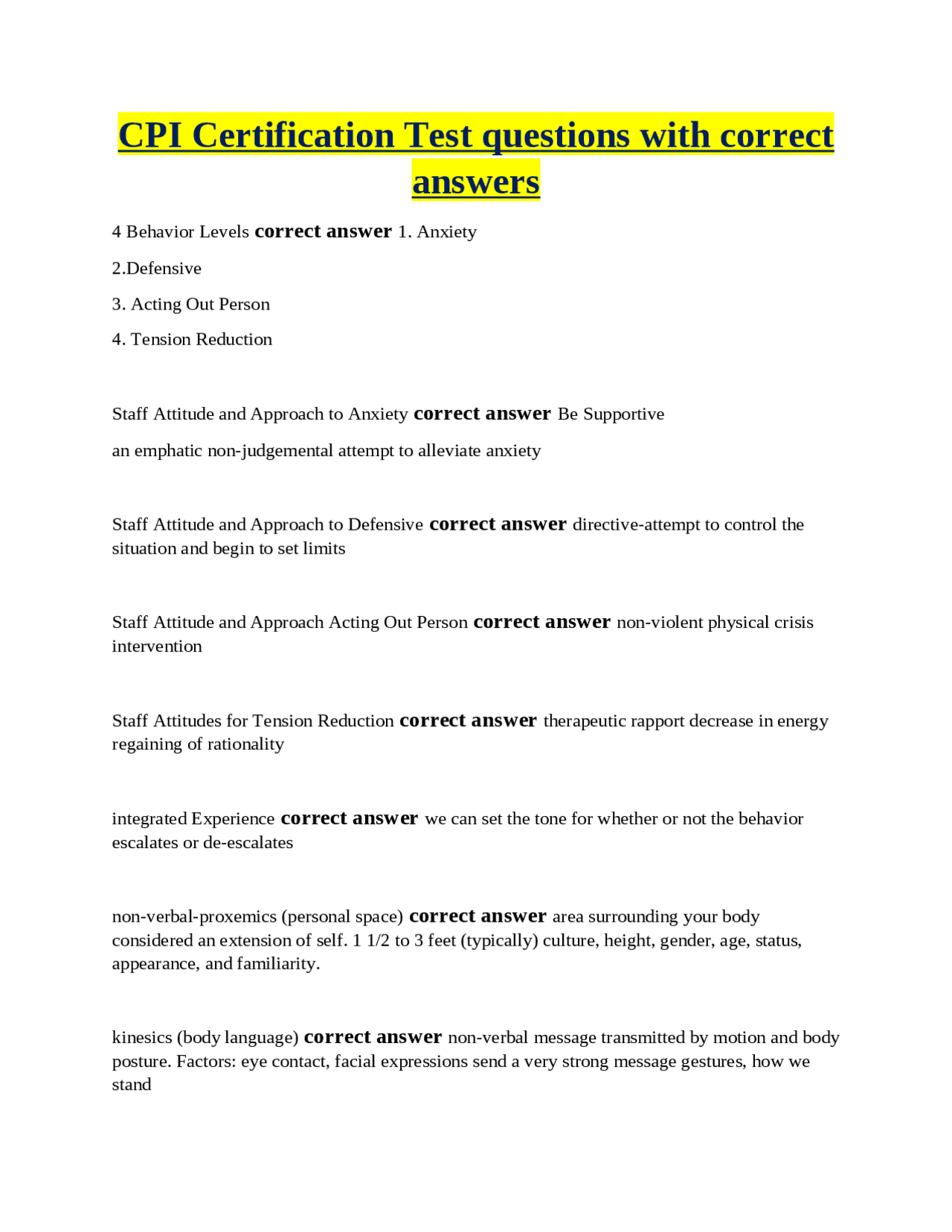 CPI Certification Test questions with correct answers

4 Behavior Levels correct answer 1. Anxiety

2.Defensive

3. Acting Out Person

4. Tension Reduction

Staff Attitude and Approach to Anxiety correct answer Be Supportive

an emphatic non-judgemental attempt to alleviate anxiety

Staff Attitude and Approach to Defensive correct answer directive-attempt to control the situation and begin to set limits

Staff Attitude and Approach Acting Out Person correct answer non-violent physical crisis intervention

Staff Attitudes for Tension Reduction correct answer therapeutic rapport decrease in energy regaining of rationality

integrated Experience correct answer we can set the tone for whether or not the behavior escalates or de-escalates

non-verbal-proxemics (personal space) correct answer area surrounding your body considered an extension of self. 1 1/2 to 3 feet (typically) culture, height, gender, age, status, appearance, and familiarity.

kinesics (body language) correct answer non-verbal message transmitted by motion and body posture. Factors: eye contact, facial expressions send a very strong message gestures, how we stand